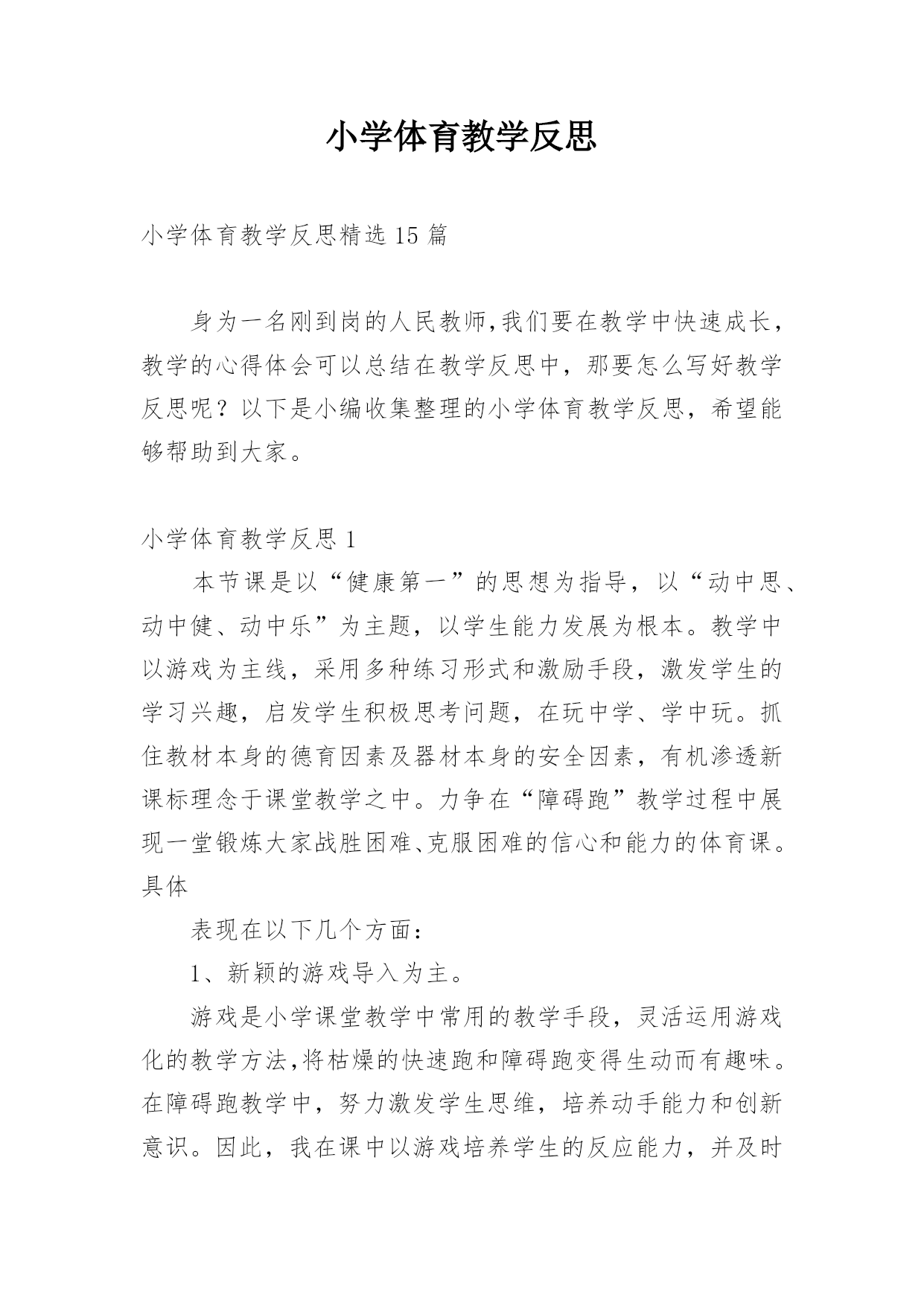 小学体育教学反思

小学体育教学反思精选 15 篇

身为一名刚到岗的人民教师,我们要在教学中快速成长，教学的心得体会可以总结在教学反思中，那要怎么写好教学反思呢？以下是小编收集整理的小学体育教学反思，希望能够帮助到大家。

小学体育教学反思 1

本节课是以“健康第一”的思想为指导，以“动中思、动中健、动中乐”为主题，以学生能力发展为根本。教学中以游戏为主线，采用多种练习形式和激励手段，激发学生的学习兴趣，启发学生积极思考问题，在玩中学、学中玩。抓住教材本身的德育因素及器材本身的安全因素，有机渗透新课标理念于课堂教学之中。力争在“障碍跑”教学过程中展现一堂锻炼大家战胜困难、克服困难的信心和能力的体育课。具体

表现在以下几个方面：

1、新颖的游戏导入为主。

游戏是小学课堂教学中常用的教学手段，灵活运用游戏化的教学方法,将枯燥的快速跑和障碍跑变得生动而有趣味。在障碍跑教学中，努力激发学生思维，培养动手能力和创新意识。因此，我在课中以游戏培养学生的反应能力，并及时